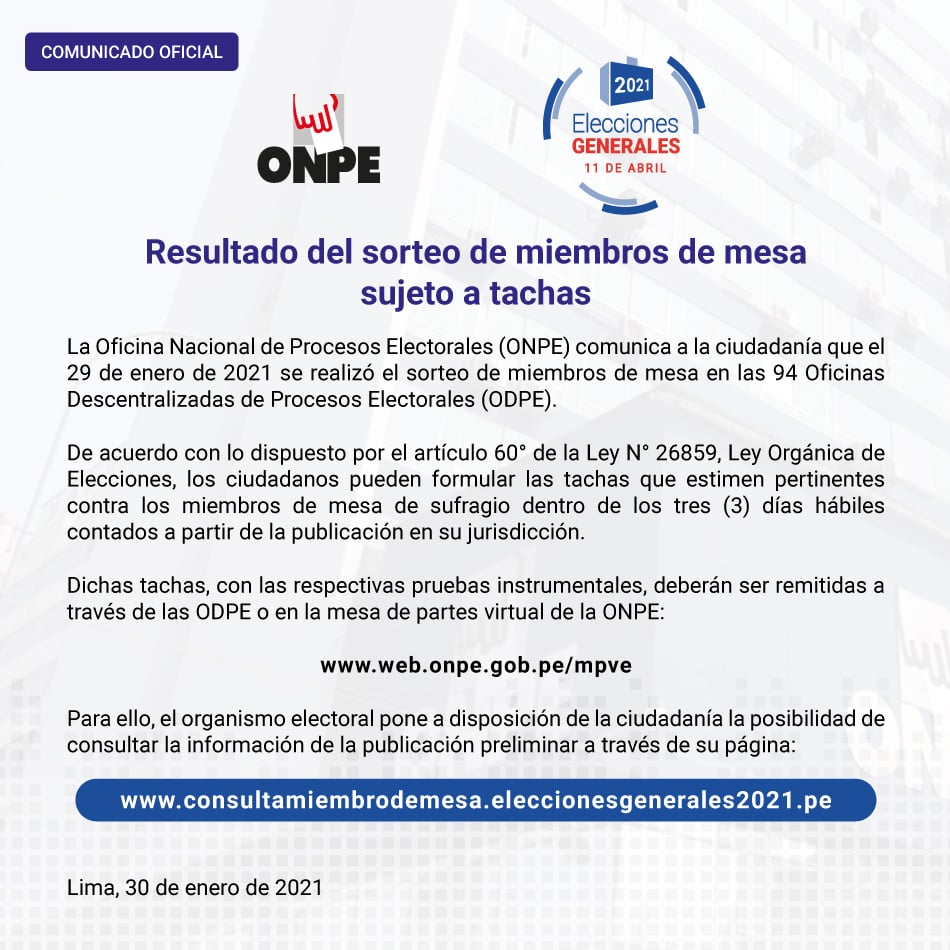 COMUNICADO OFICIAL

ONPE

2021
Elecciones
GENERALES
11 DE ABRIL

Resultado del sorteo de miembros de mesa sujeto a tachas

La Oficina Nacional de Procesos Electorales (ONPE) comunica a la ciudadanía que el 29 de enero de 2021 se realizó el sorteo de miembros de mesa en las 94 Oficinas Descentralizadas de Procesos Electorales (ODPE).

De acuerdo con lo dispuesto por el artículo 60° de la Ley N° 26859, Ley Orgánica de Elecciones, los ciudadanos pueden formular las tachas que estimen pertinentes contra los miembros de mesa de sufragio dentro de los tres (3) días hábiles contados a partir de la publicación en su jurisdicción.

Dichas tachas, con las respectivas pruebas instrumentales, deberán ser remitidas a través de las ODPE o en la mesa de partes virtual de la ONPE:

www.web.onpe.gob.pe/mpve

Para ello, el organismo electoral pone a disposición de la ciudadanía la posibilidad de consultar la información de la publicación preliminar a través de su página:

www.consultamiembrodemesa.eleccionesgenerales2021.pe

Lima, 30 de enero de 2021